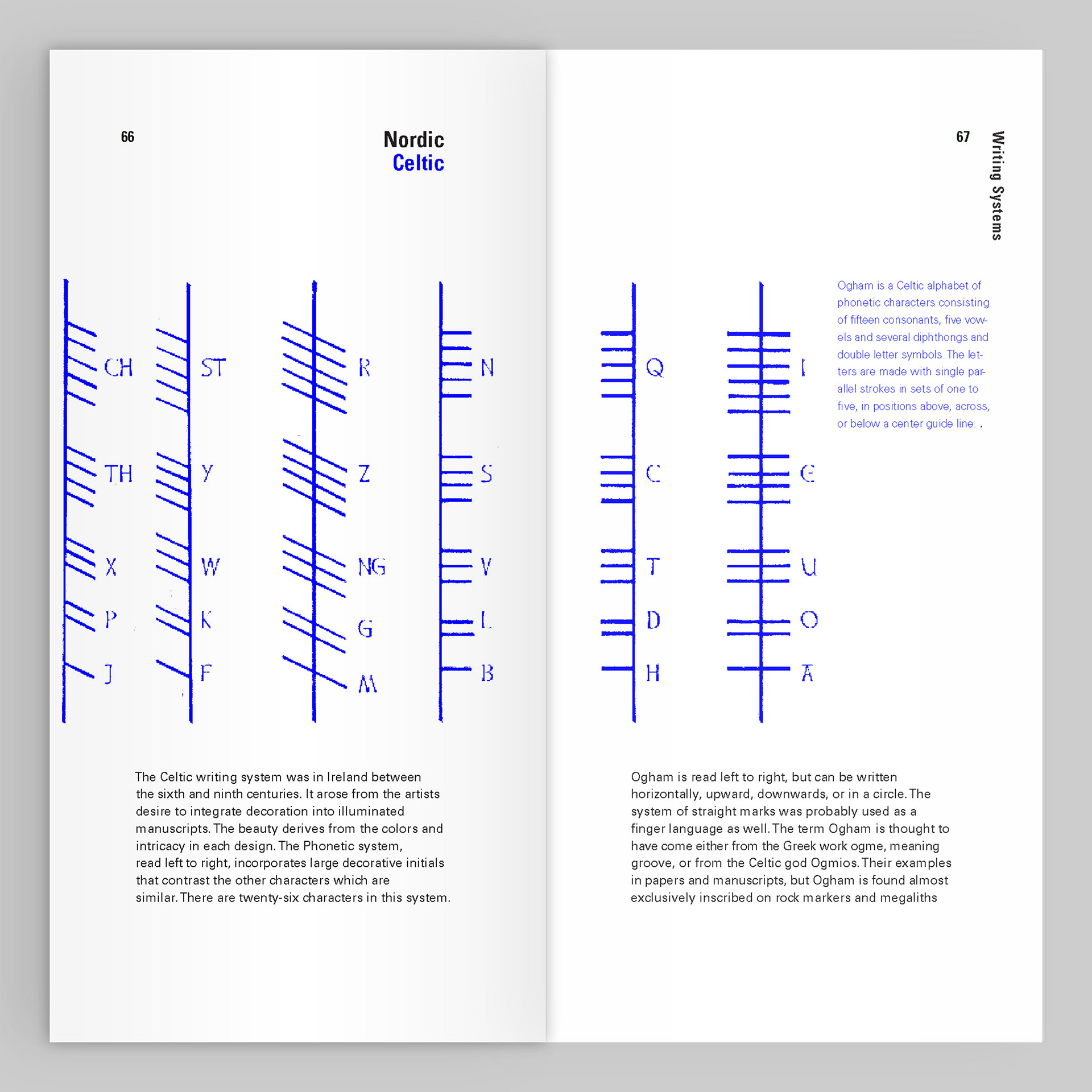 66

Nordic
Celtic

CH
TH
X
P
J

ST
Y
W
K
F

R
Z
NG
G
M

N
S
V
L
B

The Celtic writing system was in Ireland between the sixth and ninth centuries. It arose from the artists desire to integrate decoration into illuminated manuscripts. The beauty derives from the colors and intricacy in each design. The Phonetic system, read left to right, incorporates large decorative initials that contrast the other characters which are similar. There are twenty-six characters in this system.

67

Writing Systems

Q
C
T
D
H

I
E
U
O
A

Ogham is a Celtic alphabet of phonetic characters consisting of fifteen consonants, five vowels and several diphthongs and double letter symbols. The letters are made with single parallel strokes in sets of one to five, in positions above, across, or below a center guide line. .

Ogham is read left to right, but can be written horizontally, upward, downwards, or in a circle. The system of straight marks was probably used as a finger language as well. The term Ogham is thought to have come either from the Greek work ogme, meaning groove, or from the Celtic god Ogmios. Their examples in papers and manuscripts, but Ogham is found almost exclusively inscribed on rock markers and megaliths